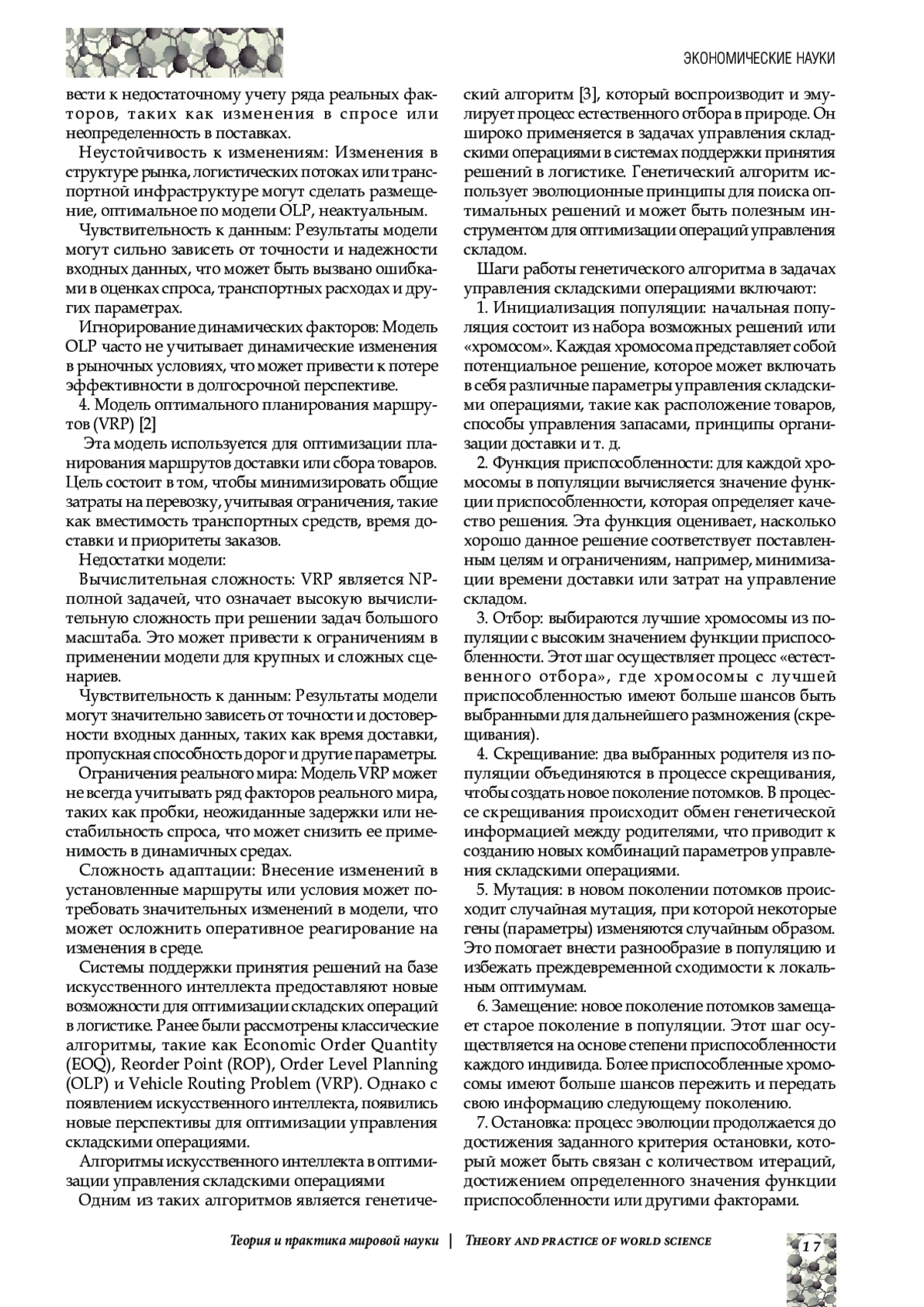 ЭКОНОМИЧЕСКИЕ НАУКИ

вести к недостаточному учету ряда реальных факторов, таких как изменения в спросе или неопределенность в поставках.

Неустойчивость к изменениям: Изменения в структуре рынка, логистических потоках или транспортной инфраструктуре могут сделать размещение, оптимальное по модели OLP, неактуальным.

Чувствительность к данным: Результаты модели могут сильно зависеть от точности и надежности входных данных, что может быть вызвано ошибками в оценках спроса, транспортных расходах и других параметрах.

Игнорирование динамических факторов: Модель OLP часто не учитывает динамические изменения в рыночных условиях, что может привести к потере эффективности в долгосрочной перспективе.

4. Модель оптимального планирования маршрутов (VRP) [2]

Эта модель используется для оптимизации планирования маршрутов доставки или сбора товаров. Цель состоит в том, чтобы минимизировать общие затраты на перевозку, учитывая ограничения, такие как вместимость транспортных средств, время доставки и приоритеты заказов.

Недостатки модели:

Вычислительная сложность: VRP является NP-полной задачей, что означает высокую вычислительную сложность при решении задач большого масштаба. Это может привести к ограничениям в применении модели для крупных и сложных сценариев.

Чувствительность к данным: Результаты модели могут значительно зависеть от точности и достоверности входных данных, таких как время доставки, пропускная способность дорог и другие параметры.

Ограничения реального мира: Модель VRP может не всегда учитывать ряд факторов реального мира, таких как пробки, неожиданные задержки или нестабильность спроса, что может снизить ее применимость в динамичных средах.

Сложность адаптации: Внесение изменений в установленные маршруты или условия может потребовать значительных изменений в модели, что может осложнить оперативное реагирование на изменения в среде.

Системы поддержки принятия решений на базе искусственного интеллекта предоставляют новые возможности для оптимизации складских операций в логистике. Ранее были рассмотрены классические алгоритмы, такие как Economic Order Quantity (EOQ), Reorder Point (ROP), Order Level Planning (OLP) и Vehicle Routing Problem (VRP). Однако с появлением искусственного интеллекта, появились новые перспективы для оптимизации управления складскими операциями.

Алгоритмы искусственного интеллекта в оптимизации управления складскими операциями

Одним из таких алгоритмов является генетический алгоритм [3], который воспроизводит и эмулирует процесс естественного отбора в природе. Он широко применяется в задачах управления складскими операциями в системах поддержки принятия решений в логистике. Генетический алгоритм использует эволюционные принципы для поиска оптимальных решений и может быть полезным инструментом для оптимизации операций управления складом.

Шаги работы генетического алгоритма в задачах управления складскими операциями включают:

1. Инициализация популяции: начальная популяция состоит из набора возможных решений или «хромосом». Каждая хромосома представляет собой потенциальное решение, которое может включать в себя различные параметры управления складскими операциями, такие как расположение товаров, способы управления запасами, принципы организации доставки и т. д.

2. Функция приспособленности: для каждой хромосомы в популяции вычисляется значение функции приспособленности, которая определяет качество решения. Эта функция оценивает, насколько хорошо данное решение соответствует поставленным целям и ограничениям, например, минимизации времени доставки или затрат на управление складом.

3. Отбор: выбираются лучшие хромосомы из популяции с высоким значением функции приспособленности. Этот шаг осуществляет процесс «естественного отбора», где хромосомы с лучшей приспособленностью имеют больше шансов быть выбранными для дальнейшего размножения (скрещивания).

4. Скрещивание: два выбранных родителя из популяции объединяются в процессе скрещивания, чтобы создать новое поколение потомков. В процессе скрещивания происходит обмен генетической информацией между родителями, что приводит к созданию новых комбинаций параметров управления складскими операциями.

5. Мутация: в новом поколении потомков происходит случайная мутация, при которой некоторые гены (параметры) изменяются случайным образом. Это помогает внести разнообразие в популяцию и избежать преждевременной сходимости к локальным оптимумам.

6. Замещение: новое поколение потомков замещает старое поколение в популяции. Этот шаг осуществляется на основе степени приспособленности каждого индивида. Более приспособленные хромосомы имеют больше шансов пережить и передать свою информацию следующему поколению.

7. Остановка: процесс эволюции продолжается до достижения заданного критерия остановки, который может быть связан с количеством итераций, достижением определенного значения функции приспособленности или другими факторами.

Теория и практика мировой науки | THEORY AND PRACTICE OF WORLD SCIENCE

17